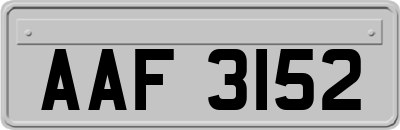 AAF 3152